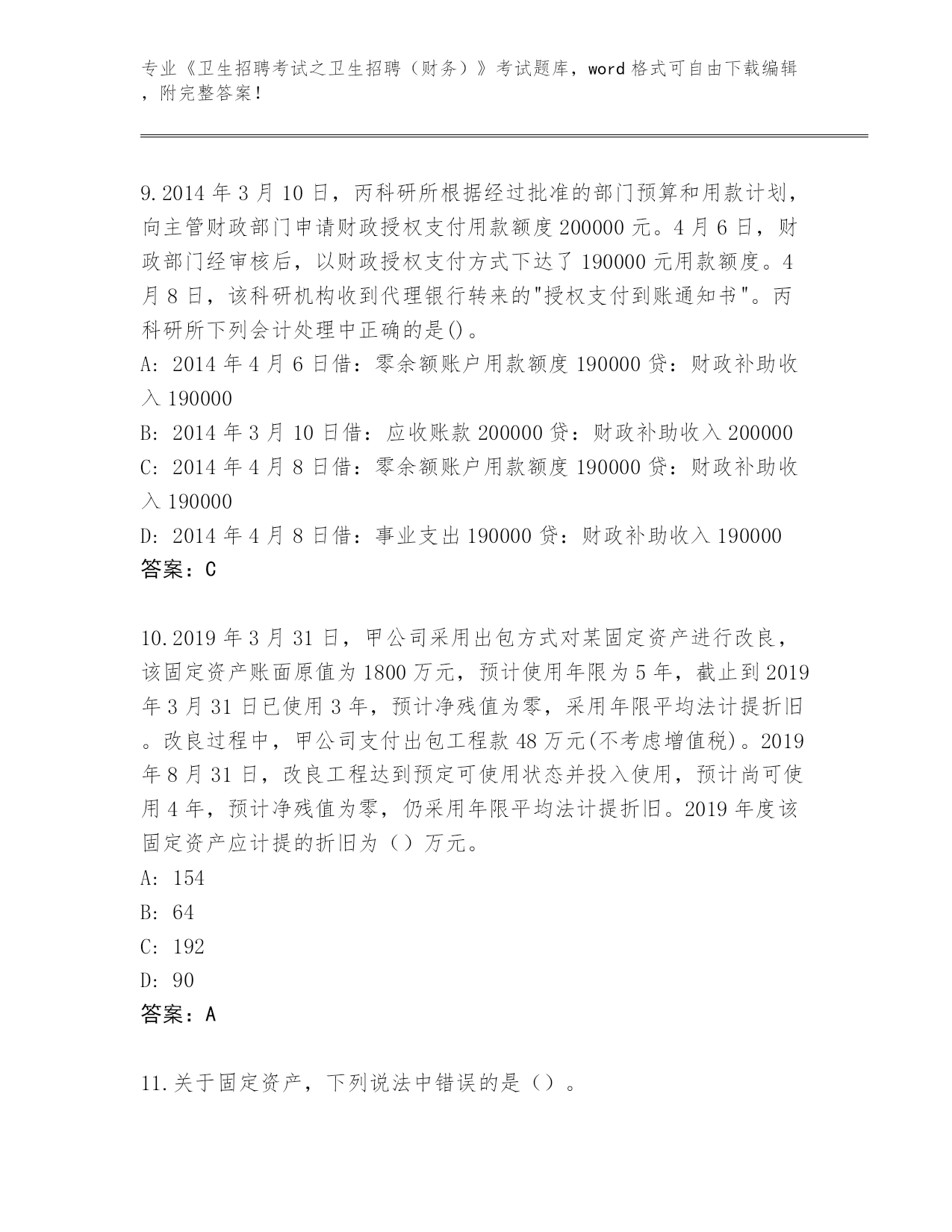 专业《卫生招聘考试之卫生招聘（财务）》考试题库，word 格式可自由下载编辑，附完整答案！

9.2014 年 3 月 10 日，丙科研所根据经过批准的部门预算和用款计划，向主管财政部门申请财政授权支付用款额度 200000 元。4 月 6 日，财政部门经审核后，以财政授权支付方式下达了 190000 元用款额度。4 月 8 日，该科研机构收到代理银行转来的"授权支付到账通知书"。丙科研所下列会计处理中正确的是()。
A: 2014 年 4 月 6 日借：零余额账户用款额度 190000 贷：财政补助收入 190000
B: 2014 年 3 月 10 日借：应收账款 200000 贷：财政补助收入 200000
C: 2014 年 4 月 8 日借：零余额账户用款额度 190000 贷：财政补助收入 190000
D: 2014 年 4 月 8 日借：事业支出 190000 贷：财政补助收入 190000
答案：C

10.2019 年 3 月 31 日，甲公司采用出包方式对某固定资产进行改良，该固定资产账面原值为 1800 万元，预计使用年限为 5 年，截止到 2019 年 3 月 31 日已使用 3 年，预计净残值为零，采用年限平均法计提折旧。改良过程中，甲公司支付出包工程款 48 万元(不考虑增值税)。2019 年 8 月 31 日，改良工程达到预定可使用状态并投入使用，预计尚可使用 4 年，预计净残值为零，仍采用年限平均法计提折旧。2019 年度该固定资产应计提的折旧为（）万元。
A: 154
B: 64
C: 192
D: 90
答案：A

11.关于固定资产，下列说法中错误的是（）。